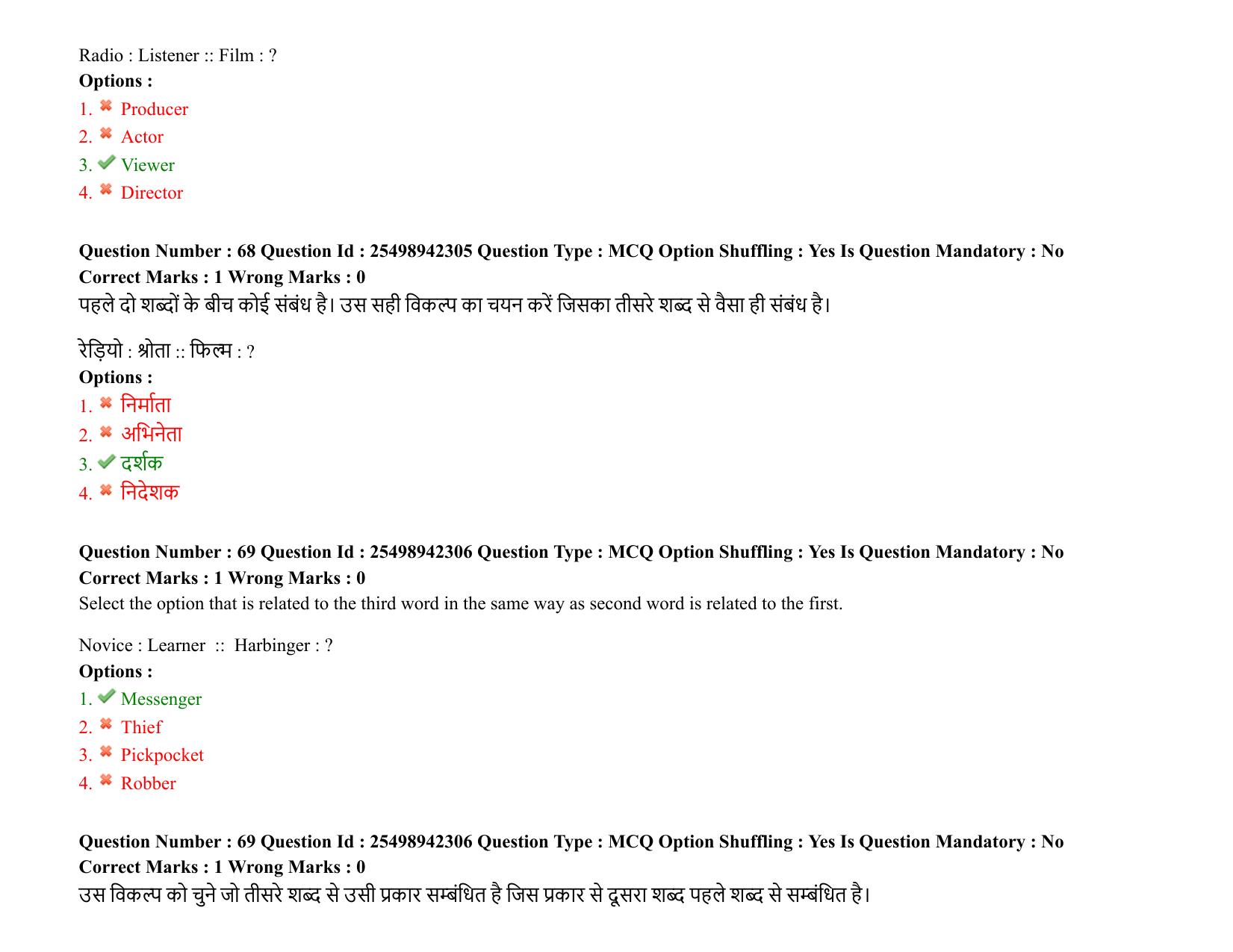 Radio : Listener :: Film : ?
Options :
1. ✖ Producer
2. ✖ Actor
3. ✔ Viewer
4. ✖ Director

Question Number : 68 Question Id : 25498942305 Question Type : MCQ Option Shuffling : Yes Is Question Mandatory : No
Correct Marks : 1 Wrong Marks : 0
पहले दो शब्दों के बीच कोई संबंध है। उस सही विकल्प का चयन करें जिसका तीसरे शब्द से वैसा ही संबंध है।

रेड़ियो : श्रोता :: फिल्म : ?
Options :
1. ✖ निर्माता
2. ✖ अभिनेता
3. ✔ दर्शक
4. ✖ निदेशक

Question Number : 69 Question Id : 25498942306 Question Type : MCQ Option Shuffling : Yes Is Question Mandatory : No
Correct Marks : 1 Wrong Marks : 0
Select the option that is related to the third word in the same way as second word is related to the first.

Novice : Learner :: Harbinger : ?
Options :
1. ✔ Messenger
2. ✖ Thief
3. ✖ Pickpocket
4. ✖ Robber

Question Number : 69 Question Id : 25498942306 Question Type : MCQ Option Shuffling : Yes Is Question Mandatory : No
Correct Marks : 1 Wrong Marks : 0
उस विकल्प को चुने जो तीसरे शब्द से उसी प्रकार सम्बंधित है जिस प्रकार से दूसरा शब्द पहले शब्द से सम्बंधित है।